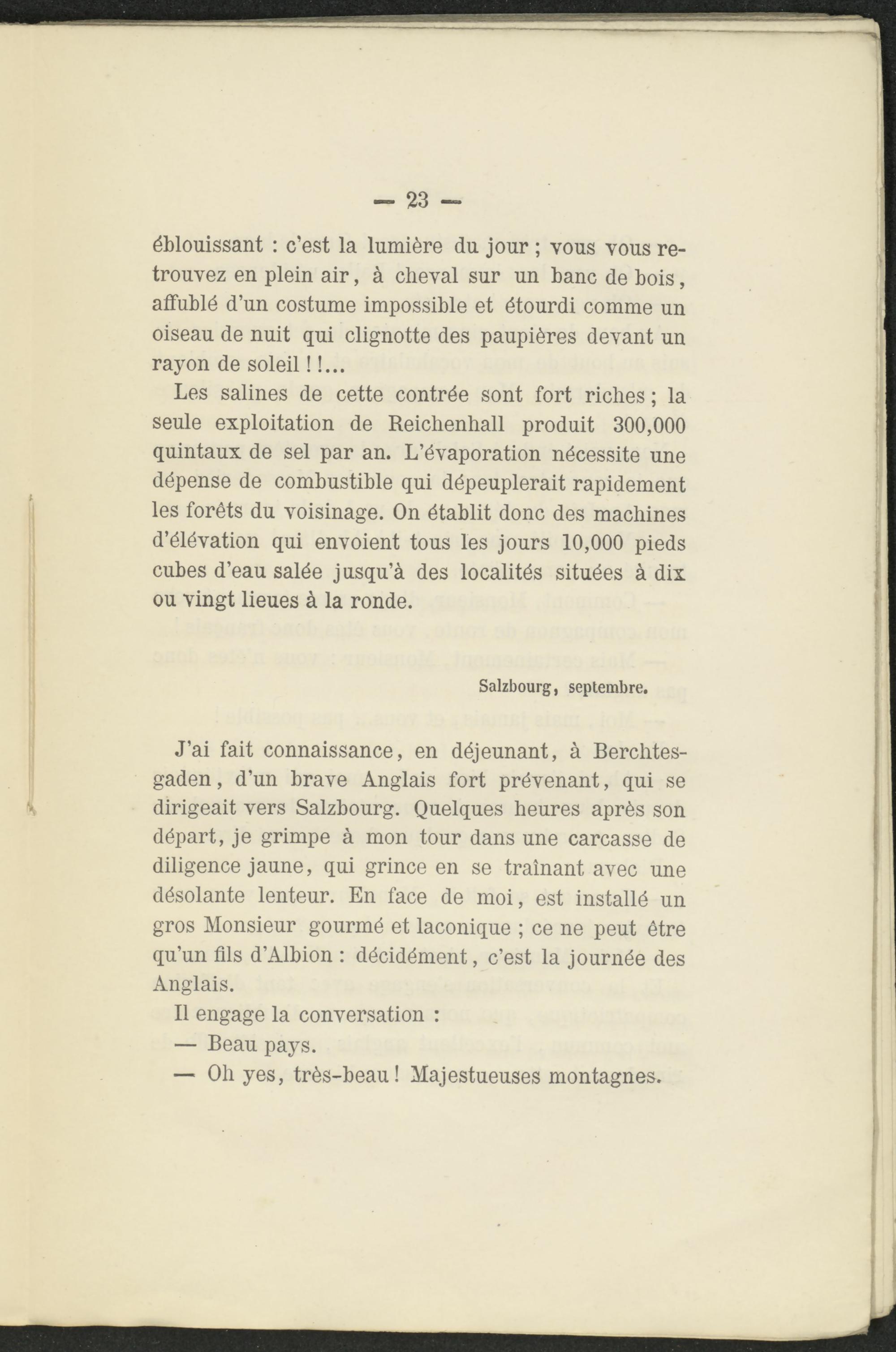 — 23 —

éblouissant : c'est la lumière du jour ; vous vous retrouvez en plein air, à cheval sur un banc de bois, affublé d'un costume impossible et étourdi comme un oiseau de nuit qui clignotte des paupières devant un rayon de soleil ! !...

Les salines de cette contrée sont fort riches ; la seule exploitation de Reichenhall produit 300,000 quintaux de sel par an. L'évaporation nécessite une dépense de combustible qui dépeuplerait rapidement les forêts du voisinage. On établit donc des machines d'élévation qui envoient tous les jours 10,000 pieds cubes d'eau salée jusqu'à des localités situées à dix ou vingt lieues à la ronde.

Salzbourg, septembre.

J'ai fait connaissance, en déjeunant, à Berchtesgaden, d'un brave Anglais fort prévenant, qui se dirigeait vers Salzbourg. Quelques heures après son départ, je grimpe à mon tour dans une carcasse de diligence jaune, qui grince en se traînant avec une désolante lenteur. En face de moi, est installé un gros Monsieur gourmé et laconique ; ce ne peut être qu'un fils d'Albion : décidément, c'est la journée des Anglais.

Il engage la conversation :

— Beau pays.

— Oh yes, très-beau ! Majestueuses montagnes.